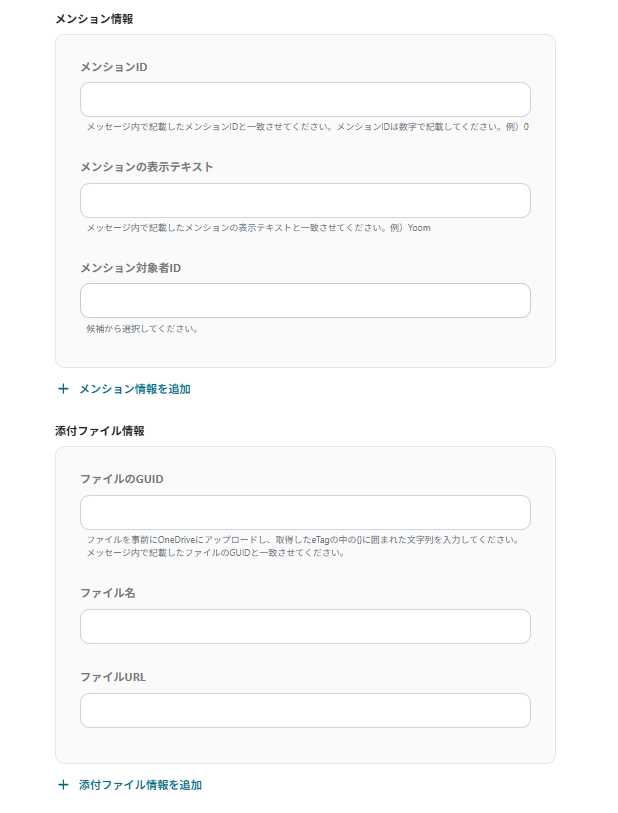 メンション情報

メンションID

メッセージ内で記載したメンションIDと一致させてください。メンションIDは数字で記載してください。例）0

メンションの表示テキスト

メッセージ内で記載したメンションの表示テキストと一致させてください。例）Yoom

メンション対象者ID

候補から選択してください。

+ メンション情報を追加

添付ファイル情報

ファイルのGUID

ファイルを事前にOneDriveにアップロードし、取得したeTagの中の{}に囲まれた文字列を入力してください。
メッセージ内で記載したファイルのGUIDと一致させてください。

ファイル名

ファイルURL

+ 添付ファイル情報を追加